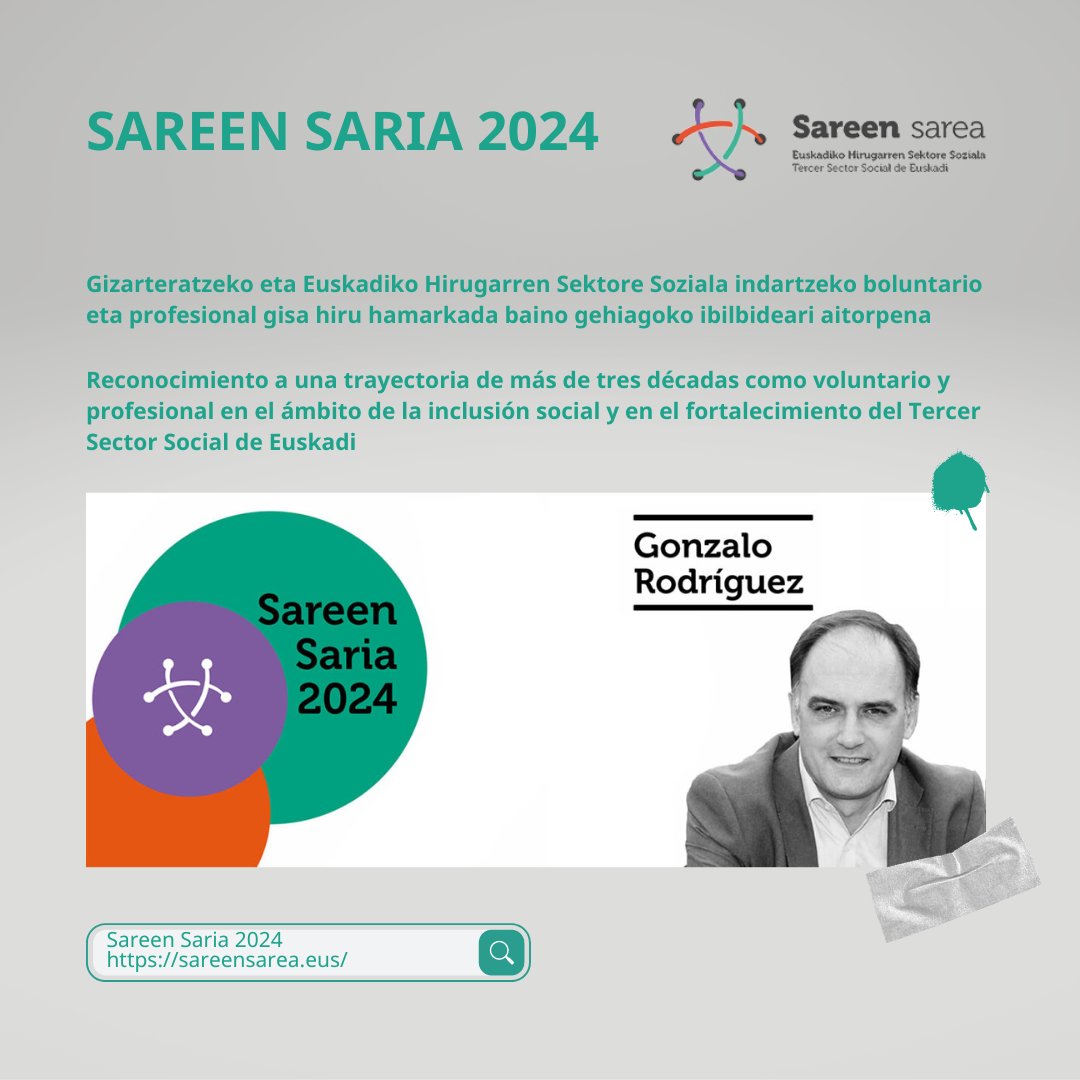 SAREEN SARIA 2024

Sareen sarea
Euskadiko Hirugarren Sektore Soziala
Tercer Sector Social de Euskadi

Gizarteratzeko eta Euskadiko Hirugarren Sektore Soziala indartzeko boluntario eta profesional gisa hiru hamarkada baino gehiagoko ibilbideari aitorpena

Reconocimiento a una trayectoria de más de tres décadas como voluntario y profesional en el ámbito de la inclusión social y en el fortalecimiento del Tercer Sector Social de Euskadi

Sareen Saria 2024

Gonzalo Rodríguez

Sareen Saria 2024
https://sareensarea.eus/